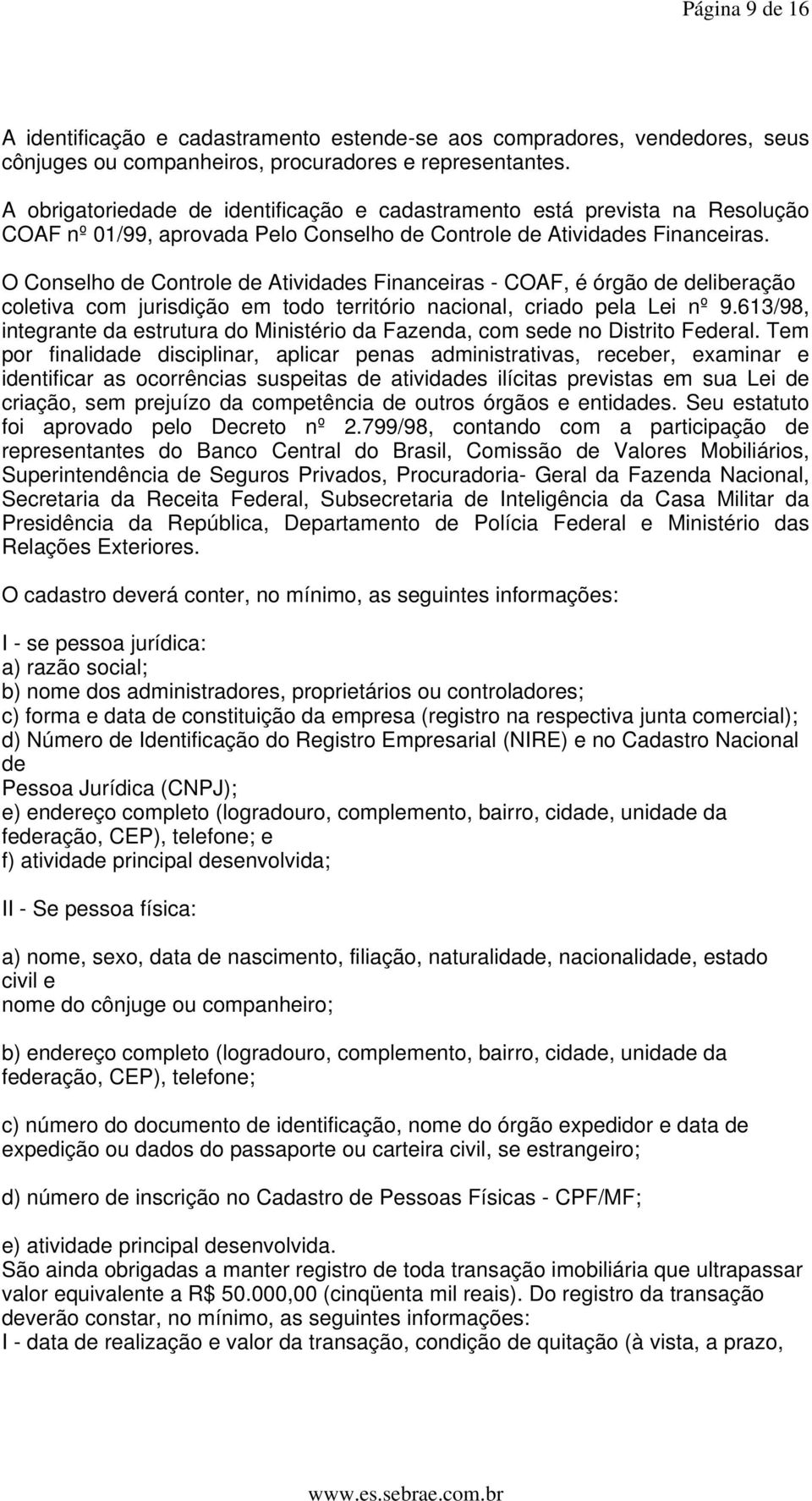 Página 9 de 16

A identificação e cadastramento estende-se aos compradores, vendedores, seus cônjuges ou companheiros, procuradores e representantes.

A obrigatoriedade de identificação e cadastramento está prevista na Resolução COAF nº 01/99, aprovada Pelo Conselho de Controle de Atividades Financeiras.

O Conselho de Controle de Atividades Financeiras - COAF, é órgão de deliberação coletiva com jurisdição em todo território nacional, criado pela Lei nº 9.613/98, integrante da estrutura do Ministério da Fazenda, com sede no Distrito Federal. Tem por finalidade disciplinar, aplicar penas administrativas, receber, examinar e identificar as ocorrências suspeitas de atividades ilícitas previstas em sua Lei de criação, sem prejuízo da competência de outros órgãos e entidades. Seu estatuto foi aprovado pelo Decreto nº 2.799/98, contando com a participação de representantes do Banco Central do Brasil, Comissão de Valores Mobiliários, Superintendência de Seguros Privados, Procuradoria- Geral da Fazenda Nacional, Secretaria da Receita Federal, Subsecretaria de Inteligência da Casa Militar da Presidência da República, Departamento de Polícia Federal e Ministério das Relações Exteriores.

O cadastro deverá conter, no mínimo, as seguintes informações:

I - se pessoa jurídica:
a) razão social;
b) nome dos administradores, proprietários ou controladores;
c) forma e data de constituição da empresa (registro na respectiva junta comercial);
d) Número de Identificação do Registro Empresarial (NIRE) e no Cadastro Nacional de
Pessoa Jurídica (CNPJ);
e) endereço completo (logradouro, complemento, bairro, cidade, unidade da federação, CEP), telefone; e
f) atividade principal desenvolvida;

II - Se pessoa física:

a) nome, sexo, data de nascimento, filiação, naturalidade, nacionalidade, estado civil e
nome do cônjuge ou companheiro;

b) endereço completo (logradouro, complemento, bairro, cidade, unidade da federação, CEP), telefone;

c) número do documento de identificação, nome do órgão expedidor e data de expedição ou dados do passaporte ou carteira civil, se estrangeiro;

d) número de inscrição no Cadastro de Pessoas Físicas - CPF/MF;

e) atividade principal desenvolvida.
São ainda obrigadas a manter registro de toda transação imobiliária que ultrapassar valor equivalente a R$ 50.000,00 (cinqüenta mil reais). Do registro da transação deverão constar, no mínimo, as seguintes informações:
I - data de realização e valor da transação, condição de quitação (à vista, a prazo,

www.es.sebrae.com.br